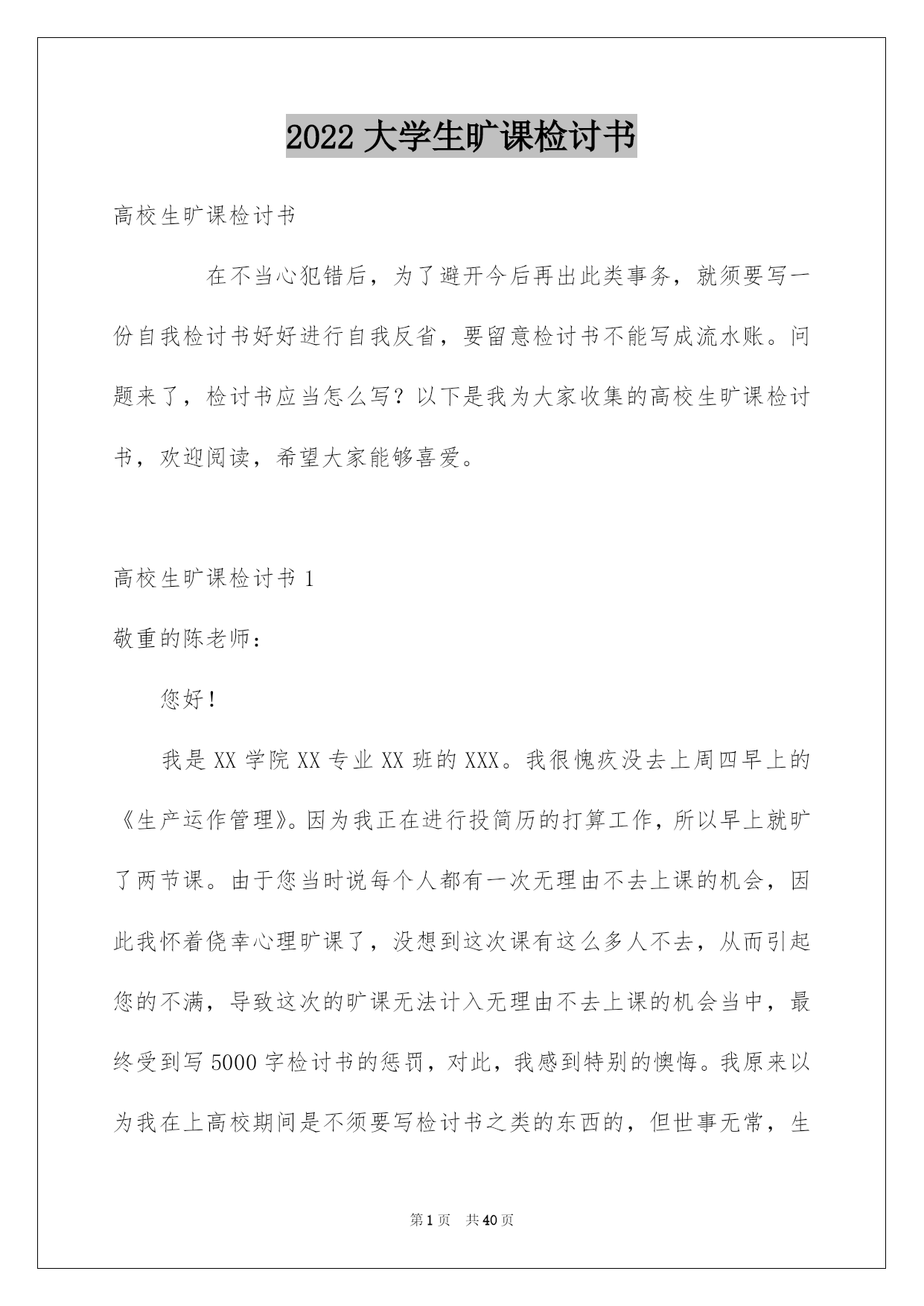 2022 大学生旷课检讨书

高校生旷课检讨书

在不当心犯错后，为了避开今后再出此类事务，就须要写一份自我检讨书好好进行自我反省，要留意检讨书不能写成流水账。问题来了，检讨书应当怎么写？以下是我为大家收集的高校生旷课检讨书，欢迎阅读，希望大家能够喜爱。

高校生旷课检讨书 1

敬重的陈老师：

您好！

我是 XX 学院 XX 专业 XX 班的 XXX。我很愧疚没去上周四早上的《生产运作管理》。因为我正在进行投简历的打算工作，所以早上就旷了两节课。由于您当时说每个人都有一次无理由不去上课的机会，因此我怀着侥幸心理旷课了，没想到这次课有这么多人不去，从而引起您的不满，导致这次的旷课无法计入无理由不去上课的机会当中，最终受到写 5000 字检讨书的惩罚，对此，我感到特别的懊悔。我原来以为我在上高校期间是不须要写检讨书之类的东西的，但世事无常，生

第 1 页　共 40 页